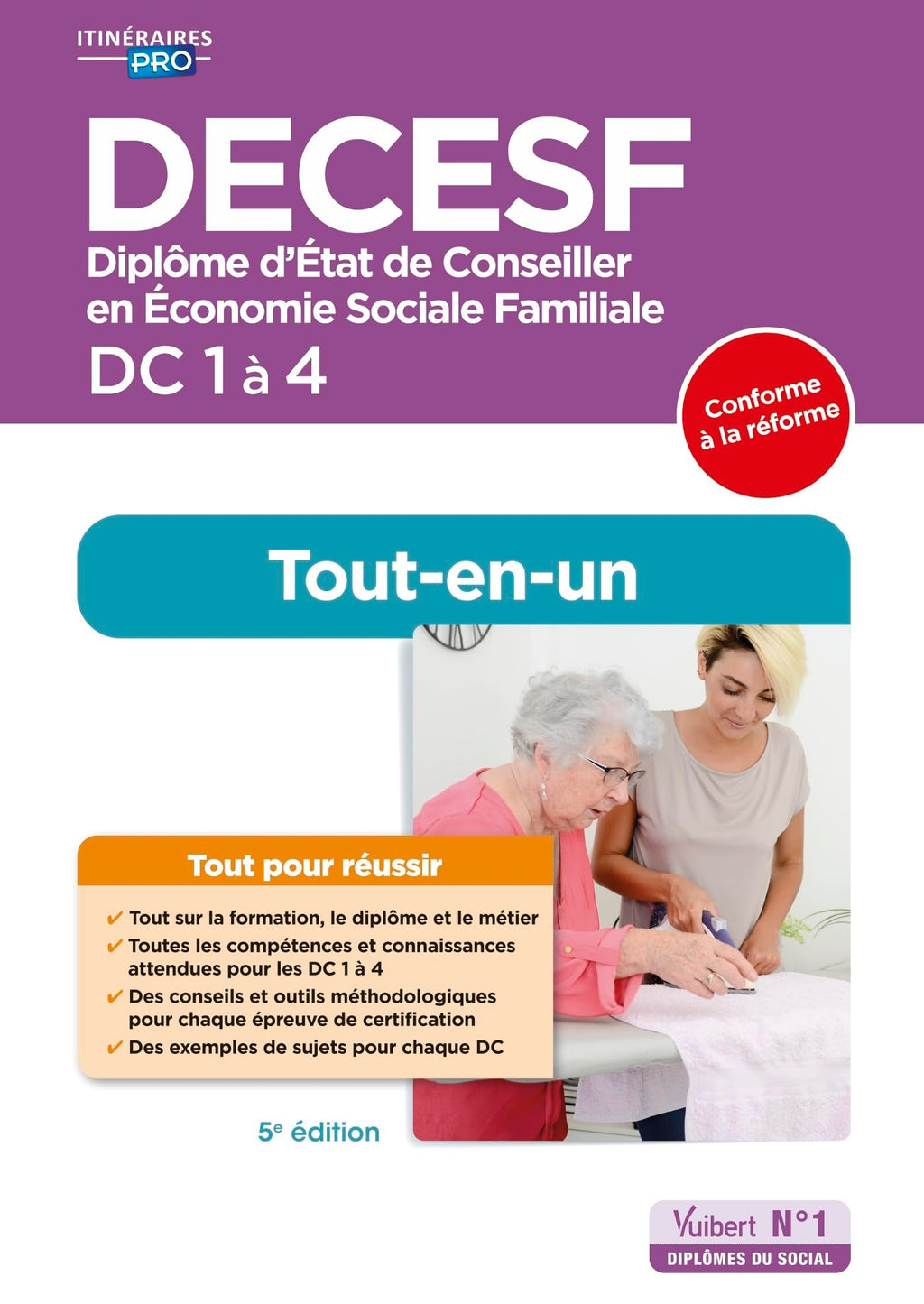 ITINÉRAIRES
PRO

DECESF

Diplôme d'État de Conseiller en Économie Sociale Familiale

DC 1 à 4

Conforme à la réforme

Tout-en-un

Tout pour réussir

✔ Tout sur la formation, le diplôme et le métier
✔ Toutes les compétences et connaissances attendues pour les DC 1 à 4
✔ Des conseils et outils méthodologiques pour chaque épreuve de certification
✔ Des exemples de sujets pour chaque DC

5e édition

Vuibert N°1
DIPLÔMES DU SOCIAL